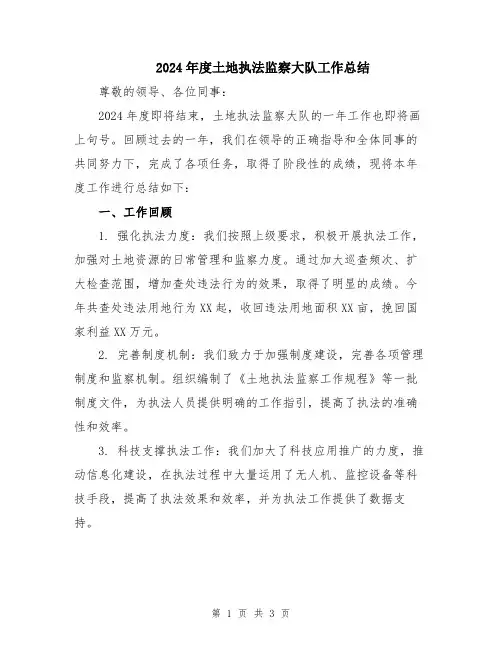 2024年度土地执法监察大队工作总结

尊敬的领导、各位同事：

2024年度即将结束，土地执法监察大队的一年工作也即将画上句号。回顾过去的一年，我们在领导的正确指导和全体同事的共同努力下，完成了各项任务，取得了阶段性的成绩，现将本年度工作进行总结如下：

一、工作回顾

1. 强化执法力度：我们按照上级要求，积极开展执法工作，加强对土地资源的日常管理和监察力度。通过加大巡查频次、扩大检查范围，增加查处违法行为的效果，取得了明显的成绩。今年共查处违法用地行为XX起，收回违法用地面积XX亩，挽回国家利益XX万元。

2. 完善制度机制：我们致力于加强制度建设，完善各项管理制度和监察机制。组织编制了《土地执法监察工作规程》等一批制度文件，为执法人员提供明确的工作指引，提高了执法的准确性和效率。

3. 科技支撑执法工作：我们加大了科技应用推广的力度，推动信息化建设，在执法过程中大量运用了无人机、监控设备等科技手段，提高了执法效果和效率，并为执法工作提供了数据支持。

第 1 页 共 3 页